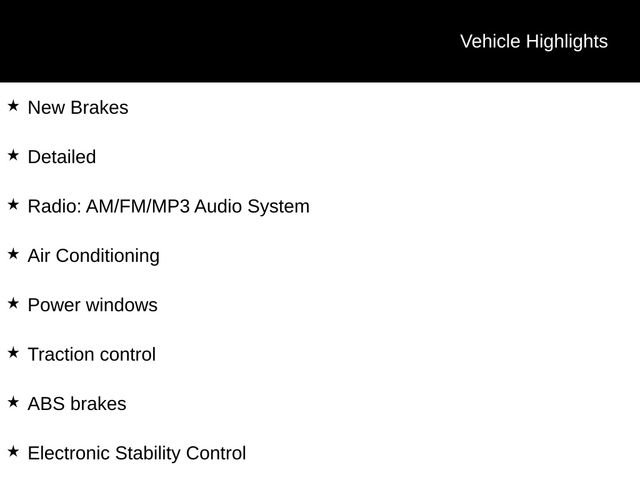 Vehicle Highlights

★ New Brakes

★ Detailed

★ Radio: AM/FM/MP3 Audio System

★ Air Conditioning

★ Power windows

★ Traction control

★ ABS brakes

★ Electronic Stability Control